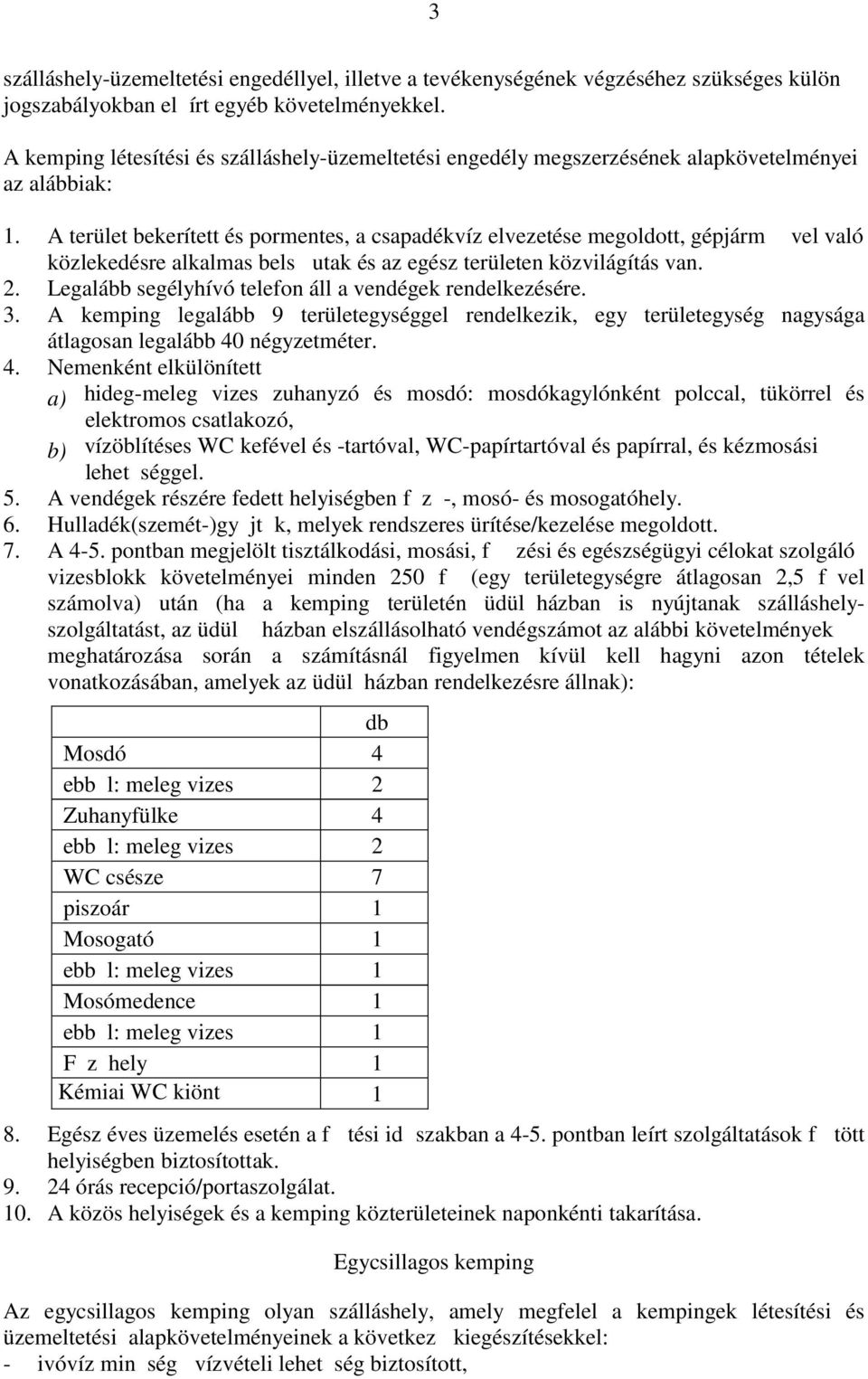 3

szálláshely-üzemeltetési engedéllyel, illetve a tevékenységének végzéséhez szükséges külön jogszabályokban el írt egyéb követelményekkel.

A kemping létesítési és szálláshely-üzemeltetési engedély megszerzésének alapkövetelményei az alábbiak:

1. A terület bekerített és pormentes, a csapadékvíz elvezetése megoldott, gépjárm vel való közlekedésre alkalmas bels utak és az egész területen közvilágítás van.
2. Legalább segélyhívó telefon áll a vendégek rendelkezésére.
3. A kemping legalább 9 területegységgel rendelkezik, egy területegység nagysága átlagosan legalább 40 négyzetméter.
4. Nemenként elkülönített
a) hideg-meleg vizes zuhanyzó és mosdó: mosdókagylónként polccal, tükörrel és elektromos csatlakozó,
b) vízöblítéses WC kefével és -tartóval, WC-papírtartóval és papírral, és kézmosási lehet séggel.
5. A vendégek részére fedett helyiségben f z -, mosó- és mosogatóhely.
6. Hulladék(szemét-)gy jt k, melyek rendszeres ürítése/kezelése megoldott.
7. A 4-5. pontban megjelölt tisztálkodási, mosási, f zési és egészségügyi célokat szolgáló vizesblokk követelményei minden 250 f (egy területegységre átlagosan 2,5 f vel számolva) után (ha a kemping területén üdül házban is nyújtanak szálláshely-szolgáltatást, az üdül házban elszállásolható vendégszámot az alábbi követelmények meghatározása során a számításnál figyelmen kívül kell hagyni azon tételek vonatkozásában, amelyek az üdül házban rendelkezésre állnak):

| | db |
|---|---|
| Mosdó | 4 |
| ebb l: meleg vizes | 2 |
| Zuhanyfülke | 4 |
| ebb l: meleg vizes | 2 |
| WC csésze | 7 |
| piszoár | 1 |
| Mosogató | 1 |
| ebb l: meleg vizes | 1 |
| Mosómedence | 1 |
| ebb l: meleg vizes | 1 |
| F z hely | 1 |
| Kémiai WC kiönt | 1 |

8. Egész éves üzemelés esetén a f tési id szakban a 4-5. pontban leírt szolgáltatások f tött helyiségben biztosítottak.
9. 24 órás recepció/portaszolgálat.
10. A közös helyiségek és a kemping közterületeinek naponkénti takarítása.

Egycsillagos kemping

Az egycsillagos kemping olyan szálláshely, amely megfelel a kempingek létesítési és üzemeltetési alapkövetelményeinek a következ kiegészítésekkel:
- ivóvíz min ség vízvételi lehet ség biztosított,